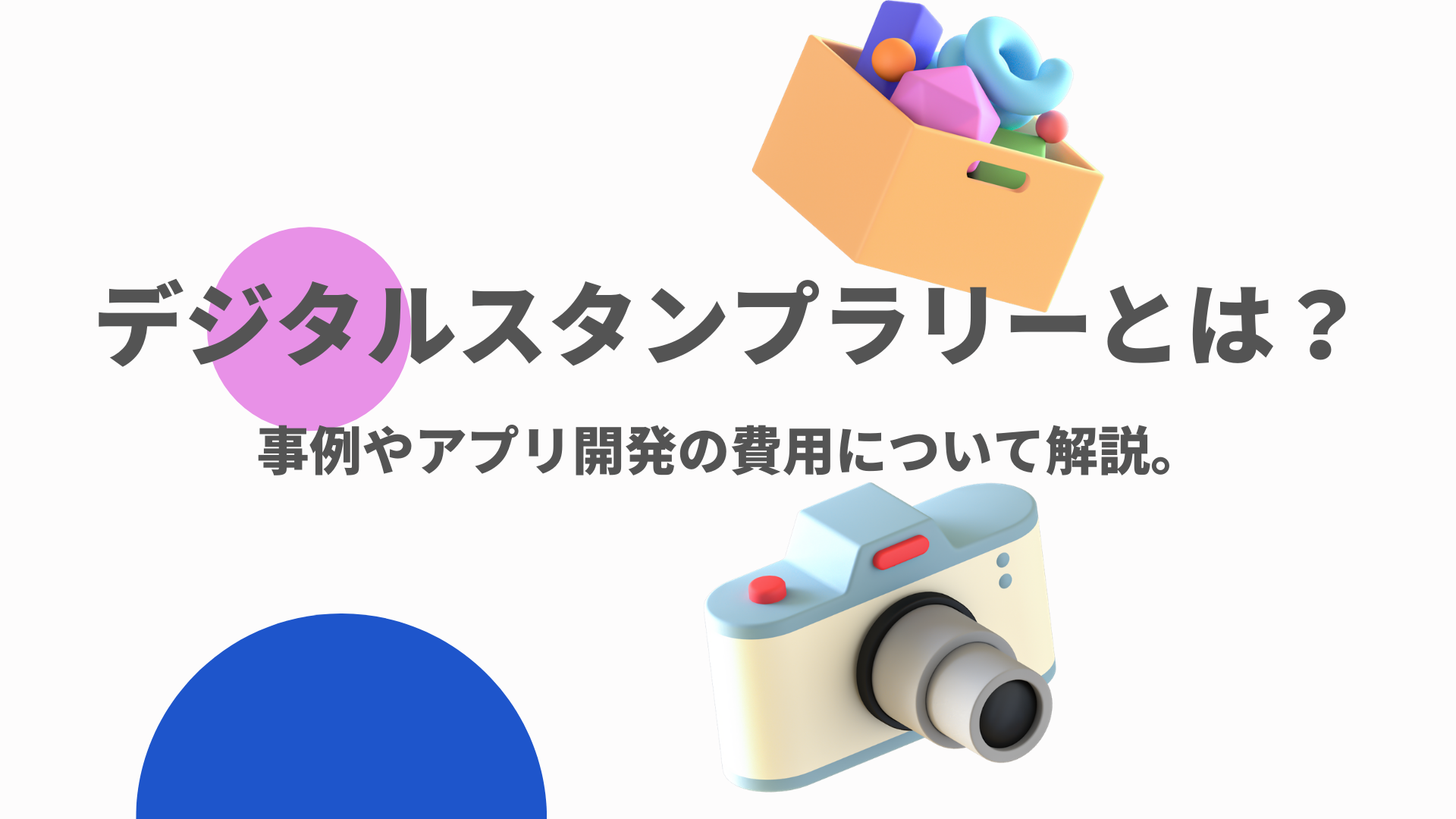 デジタルスタンプラリーとは？

事例やアプリ開発の費用について解説。